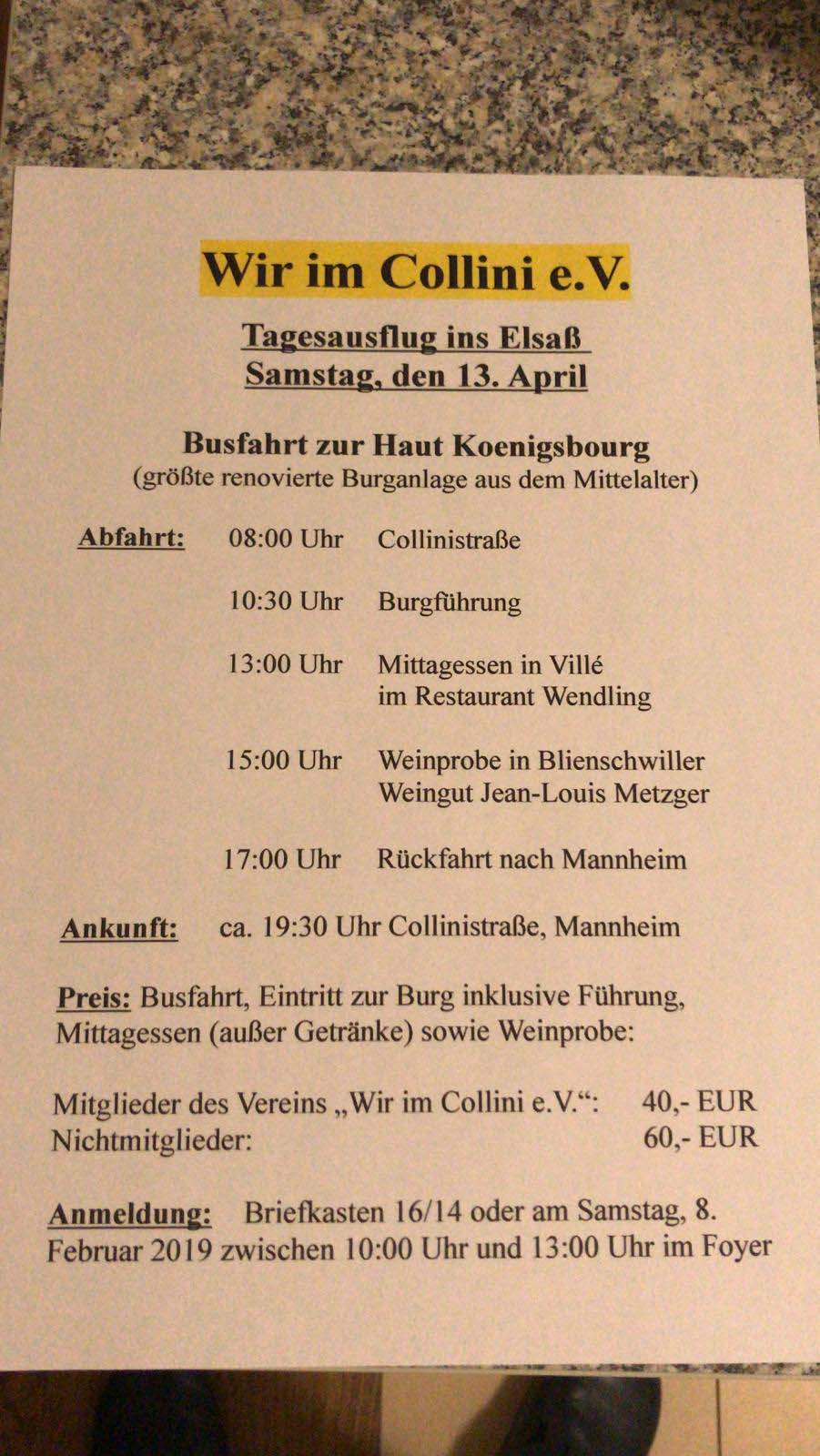 Wir im Collini e.V.

Tagesausflug ins Elsaß
Samstag, den 13. April

Busfahrt zur Haut Koenigsbourg
(größte renovierte Burganlage aus dem Mittelalter)

Abfahrt: 08:00 Uhr Collinistraße

10:30 Uhr Burgführung

13:00 Uhr Mittagessen in Villé im Restaurant Wendling

15:00 Uhr Weinprobe in Blienschwiller Weingut Jean-Louis Metzger

17:00 Uhr Rückfahrt nach Mannheim

Ankunft: ca. 19:30 Uhr Collinistraße, Mannheim

Preis: Busfahrt, Eintritt zur Burg inklusive Führung, Mittagessen (außer Getränke) sowie Weinprobe:

Mitglieder des Vereins „Wir im Collini e.V.“: 40,- EUR
Nichtmitglieder: 60,- EUR

Anmeldung: Briefkasten 16/14 oder am Samstag, 8. Februar 2019 zwischen 10:00 Uhr und 13:00 Uhr im Foyer